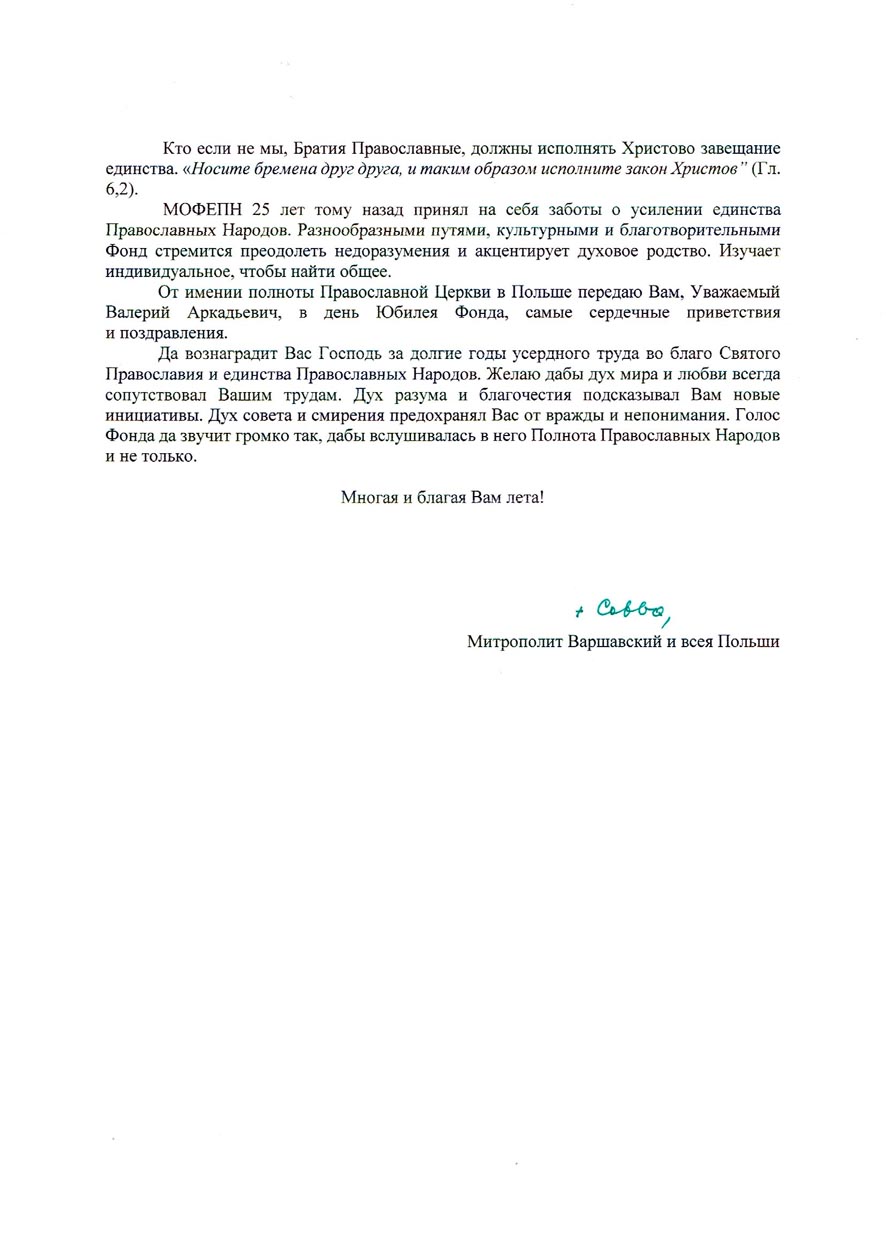 Кто если не мы, Братия Православные, должны исполнять Христово завещание единства. «Носите бремена друг друга, и таким образом исполните закон Христов" (Гл. 6,2).

МОФЕПН 25 лет тому назад принял на себя заботы о усилении единства Православных Народов. Разнообразными путями, культурными и благотворительными Фонд стремится преодолеть недоразумения и акцентирует духовое родство. Изучает индивидуальное, чтобы найти общее.

От имении полноты Православной Церкви в Польше передаю Вам, Уважаемый Валерий Аркадьевич, в день Юбилея Фонда, самые сердечные приветствия и поздравления.

Да вознаградит Вас Господь за долгие годы усердного труда во благо Святого Православия и единства Православных Народов. Желаю дабы дух мира и любви всегда сопутствовал Вашим трудам. Дух разума и благочестия подсказывал Вам новые инициативы. Дух совета и смирения предохранял Вас от вражды и непонимания. Голос Фонда да звучит громко так, дабы вслушивалась в него Полнота Православных Народов и не только.

Многая и благая Вам лета!

+ Савва,

Митрополит Варшавский и всея Польши